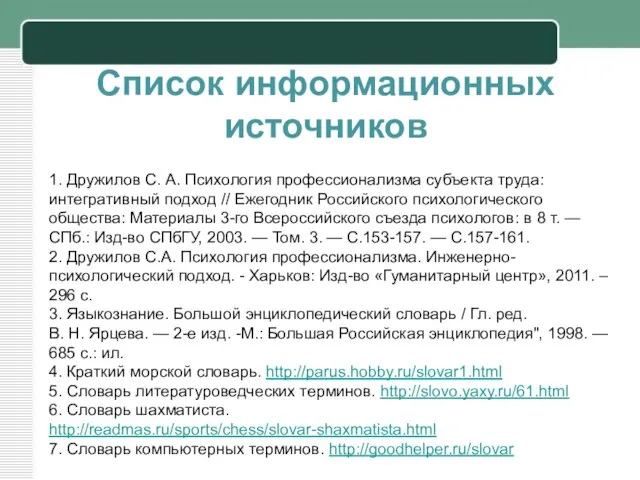 Список информационных источников

1. Дружилов С. А. Психология профессионализма субъекта труда: интегративный подход // Ежегодник Российского психологического общества: Материалы 3-го Всероссийского съезда психологов: в 8 т. — СПб.: Изд-во СПбГУ, 2003. — Том. 3. — С.153-157. — С.157-161.
2. Дружилов С.А. Психология профессионализма. Инженерно-психологический подход. - Харьков: Изд-во «Гуманитарный центр», 2011. – 296 с.
3. Языкознание. Большой энциклопедический словарь / Гл. ред. В. Н. Ярцева. — 2-е изд. -М.: Большая Российская энциклопедия", 1998. — 685 с.: ил.
4. Краткий морской словарь. http://parus.hobby.ru/slovar1.html
5. Словарь литературоведческих терминов. http://slovo.yaxy.ru/61.html
6. Словарь шахматиста. http://readmas.ru/sports/chess/slovar-shaxmatista.html
7. Словарь компьютерных терминов. http://goodhelper.ru/slovar